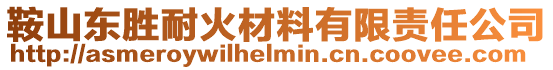 鞍山东胜耐火材料有限责任公司
http://asmeroywilhelmin.cn.coovee.com